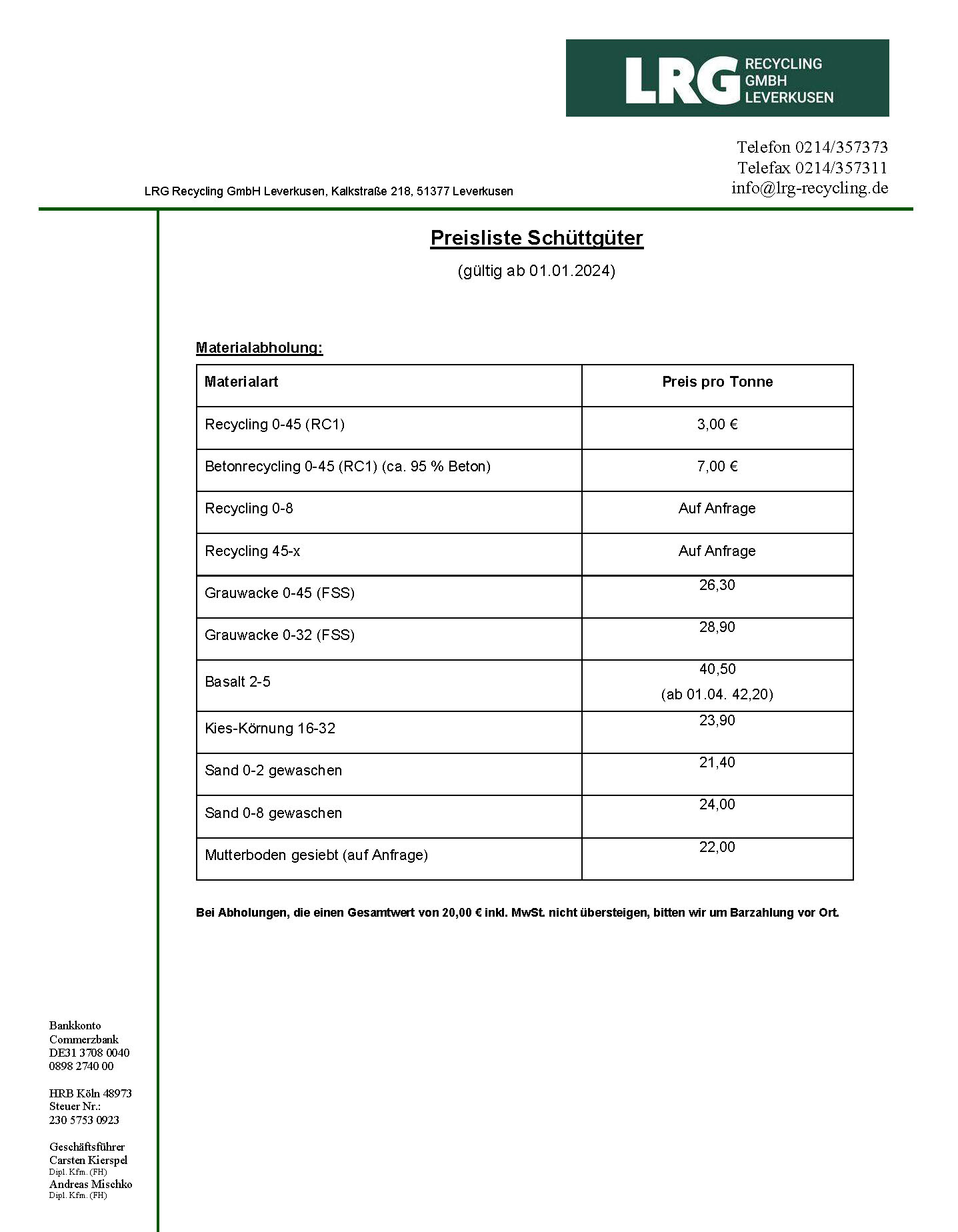 LRG RECYCLING GMBH LEVERKUSEN

Telefon 0214/357373
Telefax 0214/357311
info@lrg-recycling.de

LRG Recycling GmbH Leverkusen, Kalkstraße 218, 51377 Leverkusen

Preisliste Schüttgüter

(gültig ab 01.01.2024)

Materialabholung:

| Materialart | Preis pro Tonne |
|---|---|
| Recycling 0-45 (RC1) | 3,00 € |
| Betonrecycling 0-45 (RC1) (ca. 95 % Beton) | 7,00 € |
| Recycling 0-8 | Auf Anfrage |
| Recycling 45-x | Auf Anfrage |
| Grauwacke 0-45 (FSS) | 26,30 |
| Grauwacke 0-32 (FSS) | 28,90 |
| Basalt 2-5 | 40,50 (ab 01.04. 42,20) |
| Kies-Körnung 16-32 | 23,90 |
| Sand 0-2 gewaschen | 21,40 |
| Sand 0-8 gewaschen | 24,00 |
| Mutterboden gesiebt (auf Anfrage) | 22,00 |

Bei Abholungen, die einen Gesamtwert von 20,00 € inkl. MwSt. nicht übersteigen, bitten wir um Barzahlung vor Ort.

Bankkonto
Commerzbank
DE31 3708 0040
0898 2740 00

HRB Köln 48973
Steuer Nr.:
230 5753 0923

Geschäftsführer
Carsten Kierspel
Dipl. Kfm. (FH)
Andreas Mischko
Dipl. Kfm. (FH)